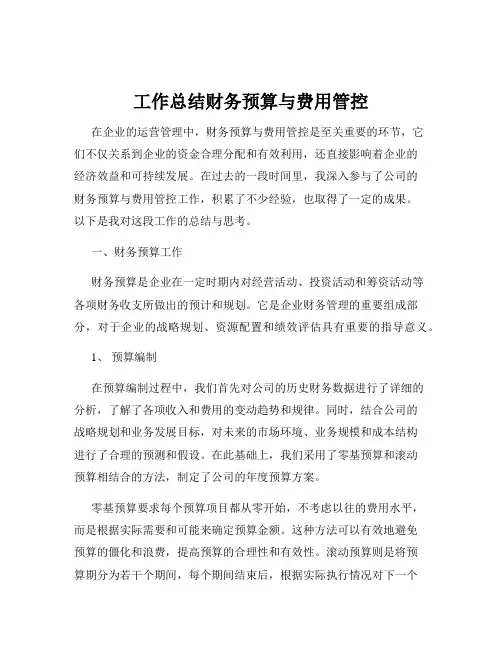 工作总结财务预算与费用管控

在企业的运营管理中，财务预算与费用管控是至关重要的环节，它们不仅关系到企业的资金合理分配和有效利用，还直接影响着企业的经济效益和可持续发展。在过去的一段时间里，我深入参与了公司的财务预算与费用管控工作，积累了不少经验，也取得了一定的成果。以下是我对这段工作的总结与思考。

一、财务预算工作

财务预算是企业在一定时期内对经营活动、投资活动和筹资活动等各项财务收支所做出的预计和规划。它是企业财务管理的重要组成部分，对于企业的战略规划、资源配置和绩效评估具有重要的指导意义。

1、 预算编制

在预算编制过程中，我们首先对公司的历史财务数据进行了详细的分析，了解了各项收入和费用的变动趋势和规律。同时，结合公司的战略规划和业务发展目标，对未来的市场环境、业务规模和成本结构进行了合理的预测和假设。在此基础上，我们采用了零基预算和滚动预算相结合的方法，制定了公司的年度预算方案。

零基预算要求每个预算项目都从零开始，不考虑以往的费用水平，而是根据实际需要和可能来确定预算金额。这种方法可以有效地避免预算的僵化和浪费，提高预算的合理性和有效性。滚动预算则是将预算期分为若干个期间，每个期间结束后，根据实际执行情况对下一个